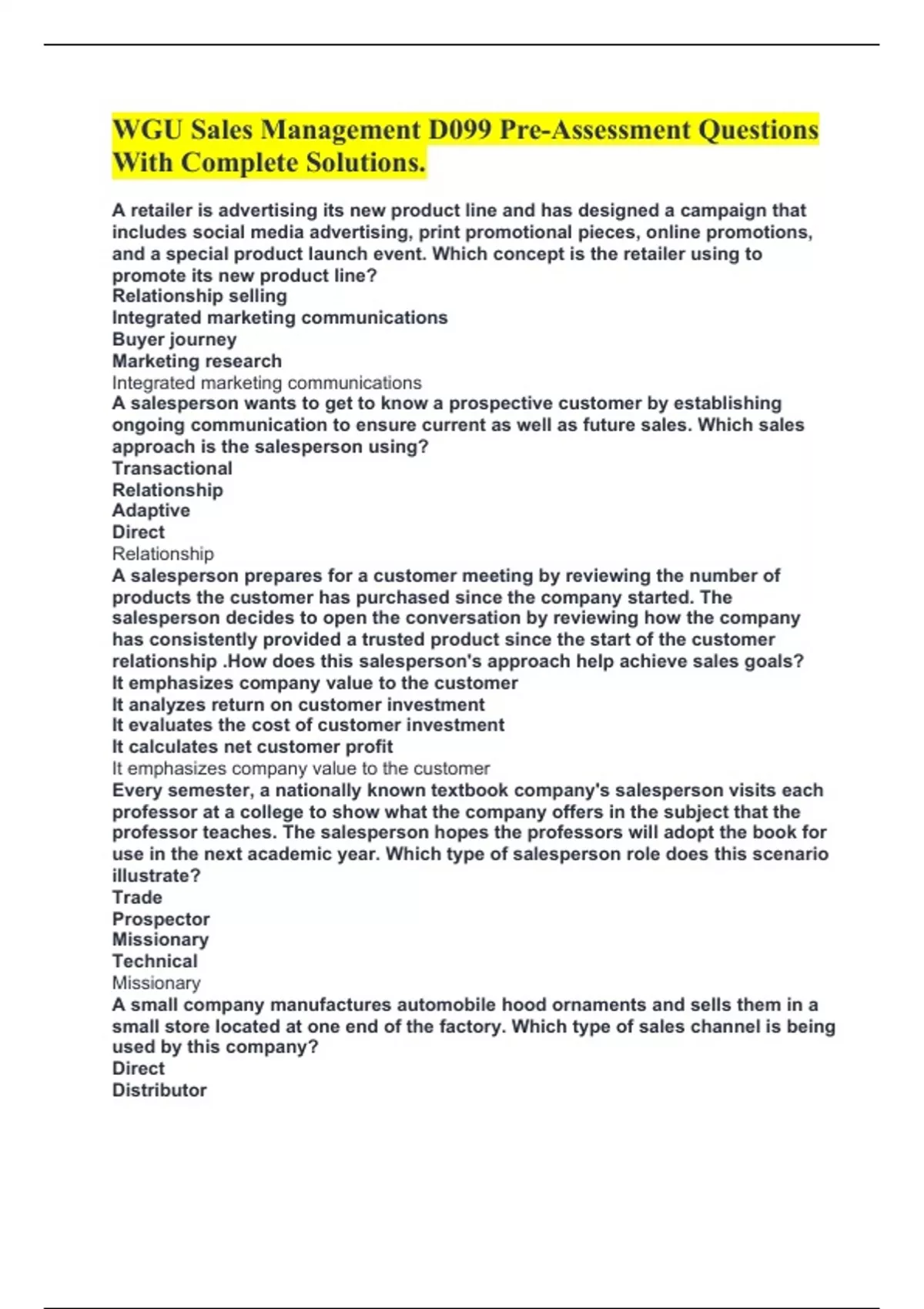 WGU Sales Management D099 Pre-Assessment Questions With Complete Solutions.

A retailer is advertising its new product line and has designed a campaign that includes social media advertising, print promotional pieces, online promotions, and a special product launch event. Which concept is the retailer using to promote its new product line?
Relationship selling
Integrated marketing communications
Buyer journey
Marketing research
Integrated marketing communications
A salesperson wants to get to know a prospective customer by establishing ongoing communication to ensure current as well as future sales. Which sales approach is the salesperson using?
Transactional
Relationship
Adaptive
Direct
Relationship
A salesperson prepares for a customer meeting by reviewing the number of products the customer has purchased since the company started. The salesperson decides to open the conversation by reviewing how the company has consistently provided a trusted product since the start of the customer relationship .How does this salesperson's approach help achieve sales goals?
It emphasizes company value to the customer
It analyzes return on customer investment
It evaluates the cost of customer investment
It calculates net customer profit
It emphasizes company value to the customer
Every semester, a nationally known textbook company's salesperson visits each professor at a college to show what the company offers in the subject that the professor teaches. The salesperson hopes the professors will adopt the book for use in the next academic year. Which type of salesperson role does this scenario illustrate?
Trade
Prospector
Missionary
Technical
Missionary
A small company manufactures automobile hood ornaments and sells them in a small store located at one end of the factory. Which type of sales channel is being used by this company?
Direct
Distributor